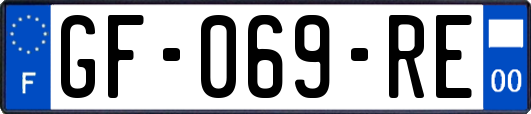 F

GF-069-RE

00